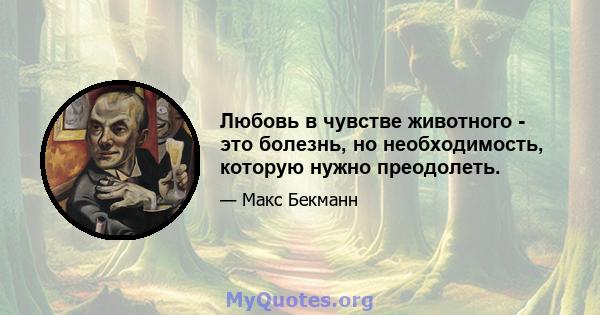 Любовь в чувстве животного - это болезнь, но необходимость, которую нужно преодолеть.

— Макс Бекманн

MyQuotes.org